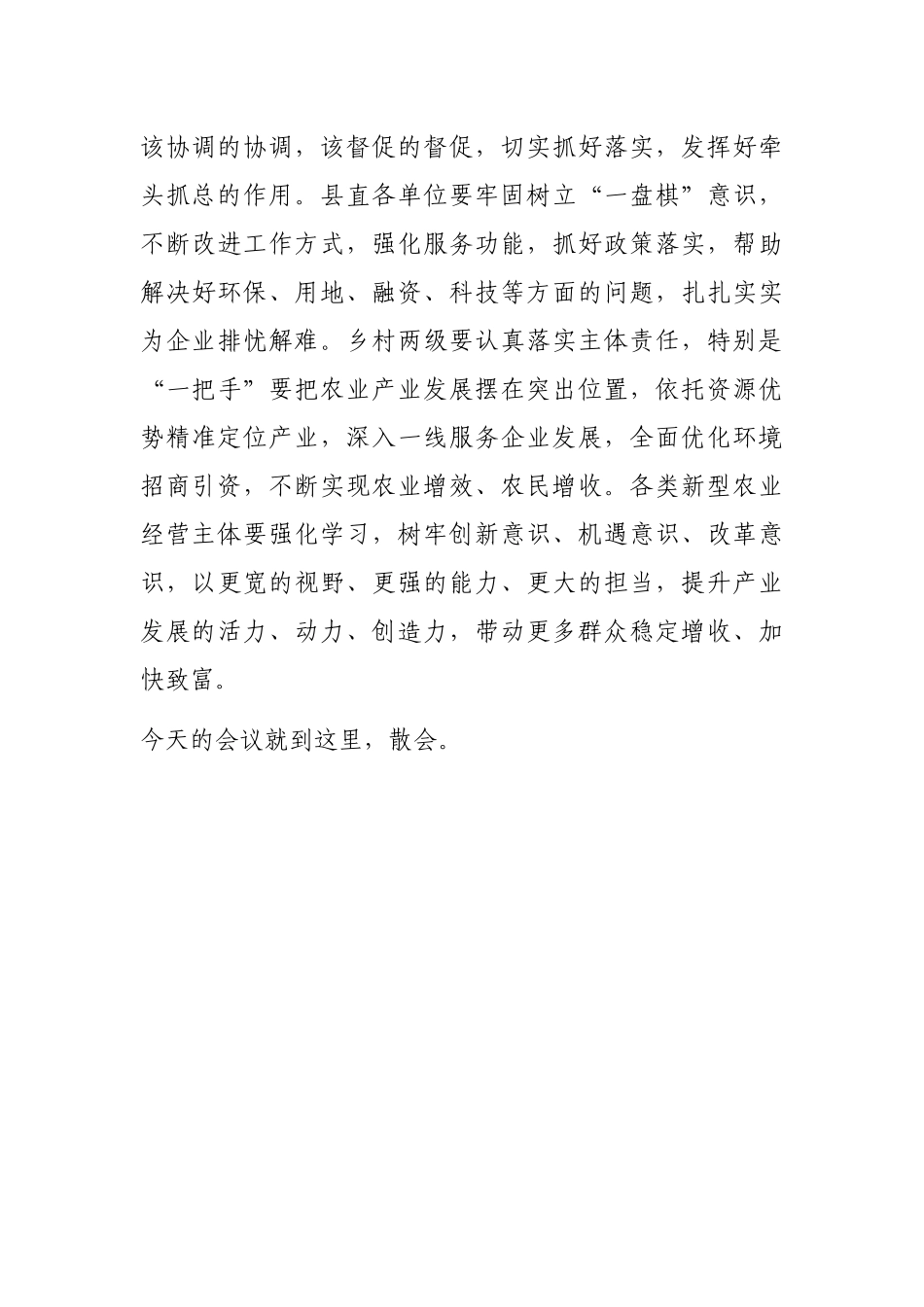 该协调的协调，该督促的督促，切实抓好落实，发挥好牵头抓总的作用。县直各单位要牢固树立“一盘棋”意识，不断改进工作方式，强化服务功能，抓好政策落实，帮助解决好环保、用地、融资、科技等方面的问题，扎扎实实为企业排忧解难。乡村两级要认真落实主体责任，特别是“一把手”要把农业产业发展摆在突出位置，依托资源优势精准定位产业，深入一线服务企业发展，全面优化环境招商引资，不断实现农业增效、农民增收。各类新型农业经营主体要强化学习，树牢创新意识、机遇意识、改革意识，以更宽的视野、更强的能力、更大的担当，提升产业发展的活力、动力、创造力，带动更多群众稳定增收、加快致富。

今天的会议就到这里，散会。